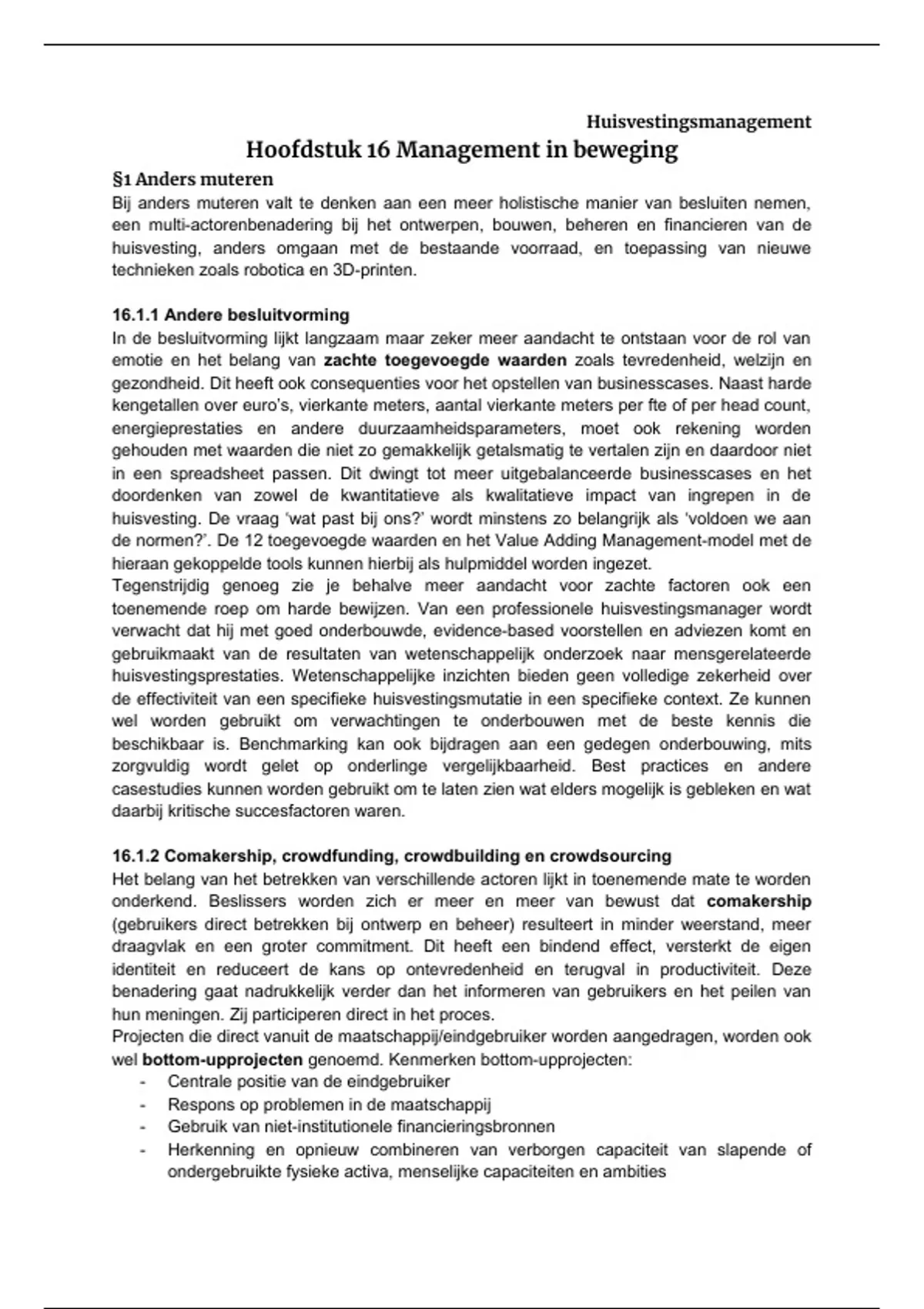 Huisvestingsmanagement

Hoofdstuk 16 Management in beweging

§1 Anders muteren

Bij anders muteren valt te denken aan een meer holistische manier van besluiten nemen, een multi-actorenbenadering bij het ontwerpen, bouwen, beheren en financieren van de huisvesting, anders omgaan met de bestaande voorraad, en toepassing van nieuwe technieken zoals robotica en 3D-printen.

16.1.1 Andere besluitvorming

In de besluitvorming lijkt langzaam maar zeker meer aandacht te ontstaan voor de rol van emotie en het belang van zachte toegevoegde waarden zoals tevredenheid, welzijn en gezondheid. Dit heeft ook consequenties voor het opstellen van businesscases. Naast harde kengetallen over euro's, vierkante meters, aantal vierkante meters per fte of per head count, energieprestaties en andere duurzaamheidsparameters, moet ook rekening worden gehouden met waarden die niet zo gemakkelijk getalsmatig te vertalen zijn en daardoor niet in een spreadsheet passen. Dit dwingt tot meer uitgebalanceerde businesscases en het doordenken van zowel de kwantitatieve als kwalitatieve impact van ingrepen in de huisvesting. De vraag 'wat past bij ons?' wordt minstens zo belangrijk als 'voldoen we aan de normen?'. De 12 toegevoegde waarden en het Value Adding Management-model met de hieraan gekoppelde tools kunnen hierbij als hulpmiddel worden ingezet.
Tegenstrijdig genoeg zie je behalve meer aandacht voor zachte factoren ook een toenemende roep om harde bewijzen. Van een professionele huisvestingsmanager wordt verwacht dat hij met goed onderbouwde, evidence-based voorstellen en adviezen komt en gebruikmaakt van de resultaten van wetenschappelijk onderzoek naar mensgerelateerde huisvestingsprestaties. Wetenschappelijke inzichten bieden geen volledige zekerheid over de effectiviteit van een specifieke huisvestingsmutatie in een specifieke context. Ze kunnen wel worden gebruikt om verwachtingen te onderbouwen met de beste kennis die beschikbaar is. Benchmarking kan ook bijdragen aan een gedegen onderbouwing, mits zorgvuldig wordt gelet op onderlinge vergelijkbaarheid. Best practices en andere casestudies kunnen worden gebruikt om te laten zien wat elders mogelijk is gebleken en wat daarbij kritische succesfactoren waren.

16.1.2 Comakership, crowdfunding, crowdbuilding en crowdsourcing

Het belang van het betrekken van verschillende actoren lijkt in toenemende mate te worden onderkend. Beslissers worden zich er meer en meer van bewust dat comakership (gebruikers direct betrekken bij ontwerp en beheer) resulteert in minder weerstand, meer draagvlak en een groter commitment. Dit heeft een bindend effect, versterkt de eigen identiteit en reduceert de kans op ontevredenheid en terugval in productiviteit. Deze benadering gaat nadrukkelijk verder dan het informeren van gebruikers en het peilen van hun meningen. Zij participeren direct in het proces.
Projecten die direct vanuit de maatschappij/eindgebruiker worden aangedragen, worden ook wel bottom-upprojecten genoemd. Kenmerken bottom-upprojecten:
- Centrale positie van de eindgebruiker
- Respons op problemen in de maatschappij
- Gebruik van niet-institutionele financieringsbronnen
- Herkenning en opnieuw combineren van verborgen capaciteit van slapende of ondergebruikte fysieke activa, menselijke capaciteiten en ambities